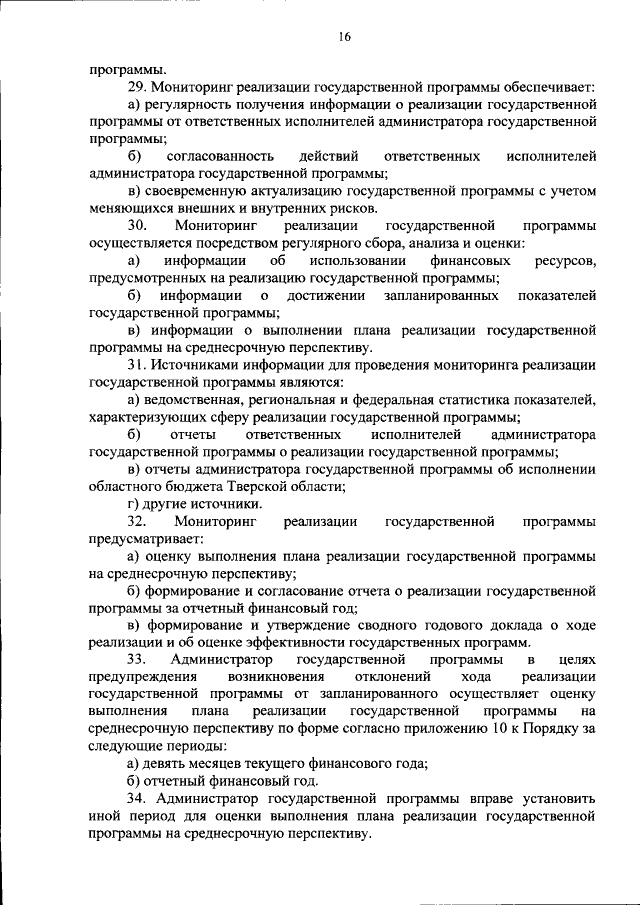 16

программы.

29. Мониторинг реализации государственной программы обеспечивает:

а) регулярность получения информации о реализации государственной программы от ответственных исполнителей администратора государственной программы;

б) согласованность действий ответственных исполнителей администратора государственной программы;

в) своевременную актуализацию государственной программы с учетом меняющихся внешних и внутренних рисков.

30. Мониторинг реализации государственной программы осуществляется посредством регулярного сбора, анализа и оценки:

а) информации об использовании финансовых ресурсов, предусмотренных на реализацию государственной программы;

б) информации о достижении запланированных показателей государственной программы;

в) информации о выполнении плана реализации государственной программы на среднесрочную перспективу.

31. Источниками информации для проведения мониторинга реализации государственной программы являются:

а) ведомственная, региональная и федеральная статистика показателей, характеризующих сферу реализации государственной программы;

б) отчеты ответственных исполнителей администратора государственной программы о реализации государственной программы;

в) отчеты администратора государственной программы об исполнении областного бюджета Тверской области;

г) другие источники.

32. Мониторинг реализации государственной программы предусматривает:

а) оценку выполнения плана реализации государственной программы на среднесрочную перспективу;

б) формирование и согласование отчета о реализации государственной программы за отчетный финансовый год;

в) формирование и утверждение сводного годового доклада о ходе реализации и об оценке эффективности государственных программ.

33. Администратор государственной программы в целях предупреждения возникновения отклонений хода реализации государственной программы от запланированного осуществляет оценку выполнения плана реализации государственной программы на среднесрочную перспективу по форме согласно приложению 10 к Порядку за следующие периоды:

а) девять месяцев текущего финансового года;

б) отчетный финансовый год.

34. Администратор государственной программы вправе установить иной период для оценки выполнения плана реализации государственной программы на среднесрочную перспективу.